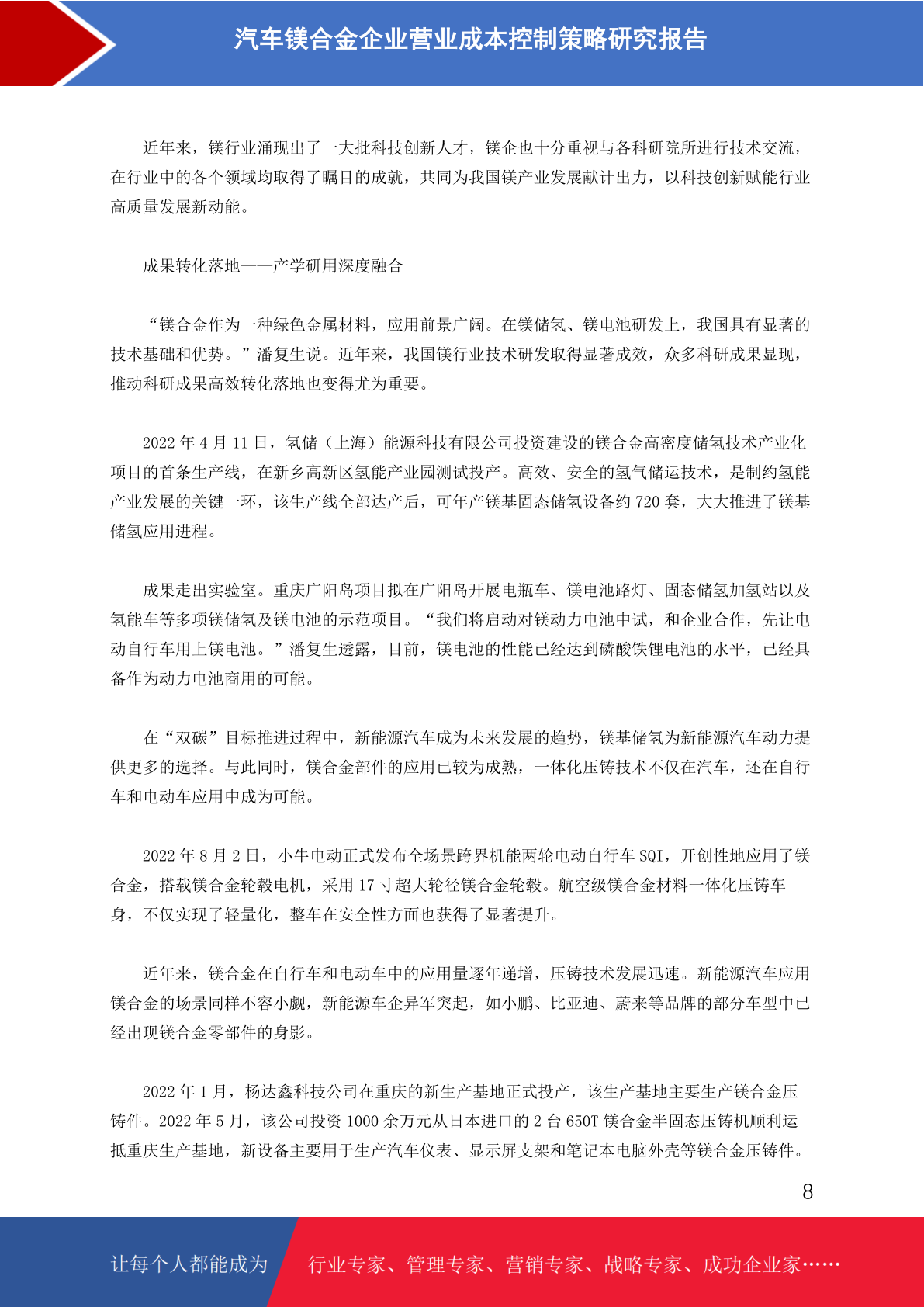 汽车镁合金企业营业成本控制策略研究报告

近年来，镁行业涌现出了一大批科技创新人才，镁企也十分重视与各科研院所进行技术交流，在行业中的各个领域均取得了瞩目的成就，共同为我国镁产业发展献计出力，以科技创新赋能行业高质量发展新动能。

成果转化落地——产学研用深度融合

“镁合金作为一种绿色金属材料，应用前景广阔。在镁储氢、镁电池研发上，我国具有显著的技术基础和优势。”潘复生说。近年来，我国镁行业技术研发取得显著成效，众多科研成果显现，推动科研成果高效转化落地也变得尤为重要。

2022 年 4 月 11 日，氢储（上海）能源科技有限公司投资建设的镁合金高密度储氢技术产业化项目的首条生产线，在新乡高新区氢能产业园测试投产。高效、安全的氢气储运技术，是制约氢能产业发展的关键一环，该生产线全部达产后，可年产镁基固态储氢设备约 720 套，大大推进了镁基储氢应用进程。

成果走出实验室。重庆广阳岛项目拟在广阳岛开展电瓶车、镁电池路灯、固态储氢加氢站以及氢能车等多项镁储氢及镁电池的示范项目。“我们将启动对镁动力电池中试，和企业合作，先让电动自行车用上镁电池。”潘复生透露，目前，镁电池的性能已经达到磷酸铁锂电池的水平，已经具备作为动力电池商用的可能。

在“双碳”目标推进过程中，新能源汽车成为未来发展的趋势，镁基储氢为新能源汽车动力提供更多的选择。与此同时，镁合金部件的应用已较为成熟，一体化压铸技术不仅在汽车，还在自行车和电动车应用中成为可能。

2022 年 8 月 2 日，小牛电动正式发布全场景跨界机能两轮电动自行车 SQI，开创性地应用了镁合金，搭载镁合金轮毂电机，采用 17 寸超大轮径镁合金轮毂。航空级镁合金材料一体化压铸车身，不仅实现了轻量化，整车在安全性方面也获得了显著提升。

近年来，镁合金在自行车和电动车中的应用量逐年递增，压铸技术发展迅速。新能源汽车应用镁合金的场景同样不容小觑，新能源车企异军突起，如小鹏、比亚迪、蔚来等品牌的部分车型中已经出现镁合金零部件的身影。

2022 年 1 月，杨达鑫科技公司在重庆的新生产基地正式投产，该生产基地主要生产镁合金压铸件。2022 年 5 月，该公司投资 1000 余万元从日本进口的 2 台 650T 镁合金半固态压铸机顺利运抵重庆生产基地，新设备主要用于生产汽车仪表、显示屏支架和笔记本电脑外壳等镁合金压铸件。

8

让每个人都能成为 行业专家、管理专家、营销专家、战略专家、成功企业家……